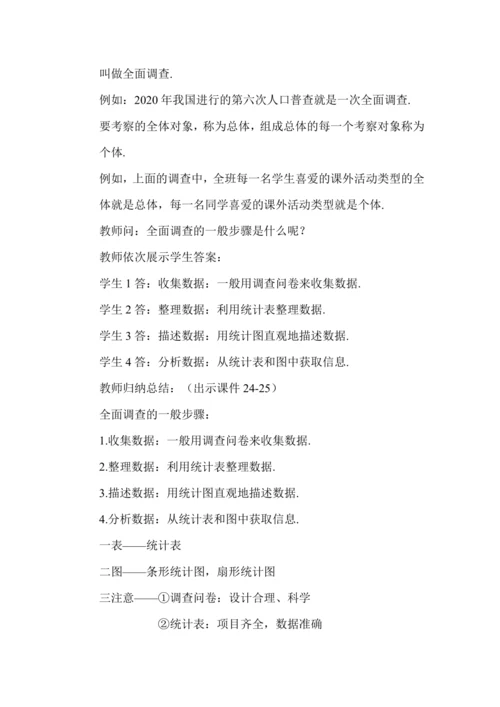 叫做全面调查.

例如：2020 年我国进行的第六次人口普查就是一次全面调查.

要考察的全体对象，称为总体，组成总体的每一个考察对象称为个体.

例如，上面的调查中，全班每一名学生喜爱的课外活动类型的全体就是总体，每一名同学喜爱的课外活动类型就是个体.

教师问：全面调查的一般步骤是什么呢？

教师依次展示学生答案：

学生 1 答：收集数据：一般用调查问卷来收集数据.

学生 2 答：整理数据：利用统计表整理数据.

学生 3 答：描述数据：用统计图直观地描述数据.

学生 4 答：分析数据：从统计表和图中获取信息.

教师归纳总结：（出示课件 24-25）

全面调查的一般步骤：

1.收集数据：一般用调查问卷来收集数据.

2.整理数据：利用统计表整理数据.

3.描述数据：用统计图直观地描述数据.

4.分析数据：从统计表和图中获取信息.

一表——统计表

二图——条形统计图，扇形统计图

三注意——①调查问卷：设计合理、科学

②统计表：项目齐全，数据准确